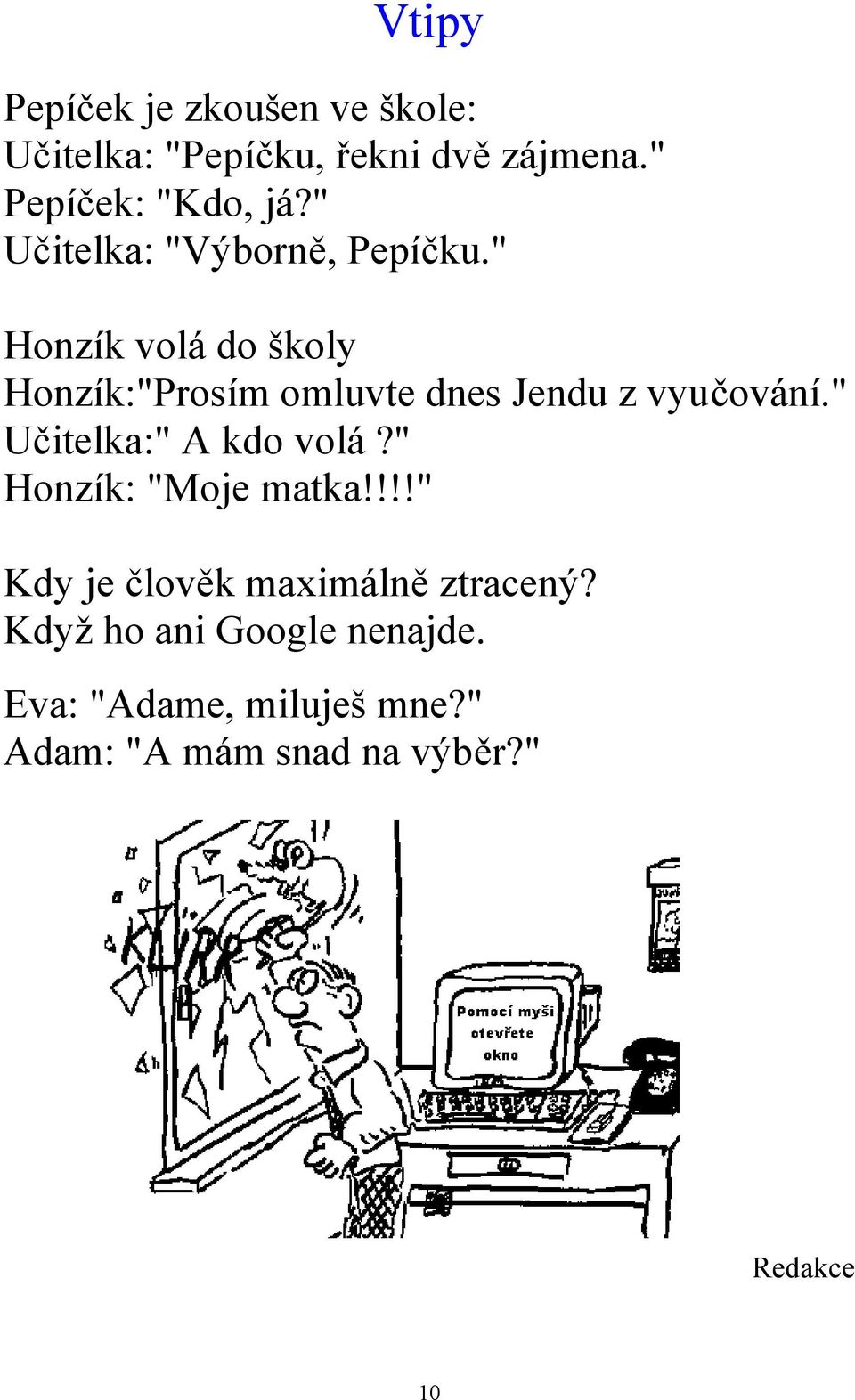 Vtipy

Pepíček je zkoušen ve škole:
Učitelka: "Pepíčku, řekni dvě zájmena."
Pepíček: "Kdo, já?"
Učitelka: "Výborně, Pepíčku."

Honzík volá do školy
Honzík:"Prosím omluvte dnes Jendu z vyučování."
Učitelka:" A kdo volá ?"
Honzík: "Moje matka!!!!"

Kdy je člověk maximálně ztracený?
Když ho ani Google nenajde.

Eva: "Adame, miluješ mne?"
Adam: "A mám snad na výběr?"

KLIRR

Pomocí myši otevřete okno

Redakce

10